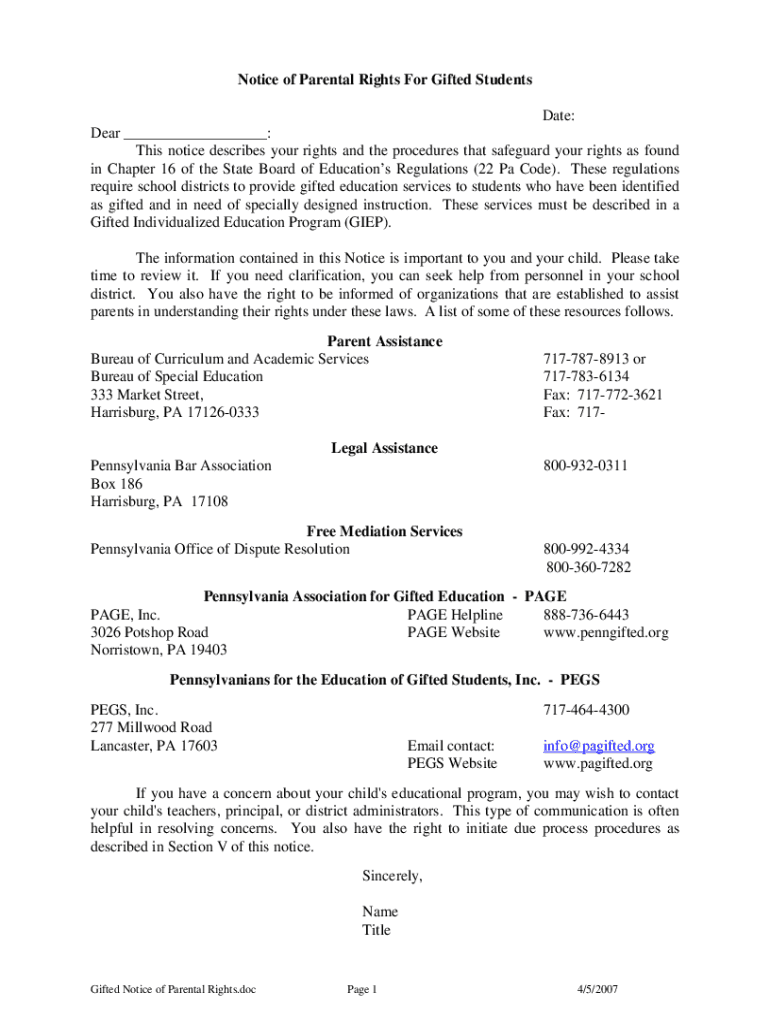 Notice of Parental Rights For Gifted Students

Date:

Dear ___________________:

This notice describes your rights and the procedures that safeguard your rights as found in Chapter 16 of the State Board of Education's Regulations (22 Pa Code). These regulations require school districts to provide gifted education services to students who have been identified as gifted and in need of specially designed instruction. These services must be described in a Gifted Individualized Education Program (GIEP).

The information contained in this Notice is important to you and your child. Please take time to review it. If you need clarification, you can seek help from personnel in your school district. You also have the right to be informed of organizations that are established to assist parents in understanding their rights under these laws. A list of some of these resources follows.

Parent Assistance

Bureau of Curriculum and Academic Services
Bureau of Special Education
333 Market Street,
Harrisburg, PA 17126-0333

717-787-8913 or
717-783-6134
Fax: 717-772-3621
Fax: 717-

Legal Assistance

Pennsylvania Bar Association
Box 186
Harrisburg, PA 17108

800-932-0311

Free Mediation Services

Pennsylvania Office of Dispute Resolution

800-992-4334
800-360-7282

Pennsylvania Association for Gifted Education - PAGE

PAGE, Inc.
3026 Potshop Road
Norristown, PA 19403

PAGE Helpline 888-736-6443
PAGE Website www.penngifted.org

Pennsylvanians for the Education of Gifted Students, Inc. - PEGS

PEGS, Inc.
277 Millwood Road
Lancaster, PA 17603

717-464-4300

Email contact: info@pagifted.org
PEGS Website www.pagifted.org

If you have a concern about your child's educational program, you may wish to contact your child's teachers, principal, or district administrators. This type of communication is often helpful in resolving concerns. You also have the right to initiate due process procedures as described in Section V of this notice.

Sincerely,

Name
Title

Gifted Notice of Parental Rights.doc Page 1 4/5/2007